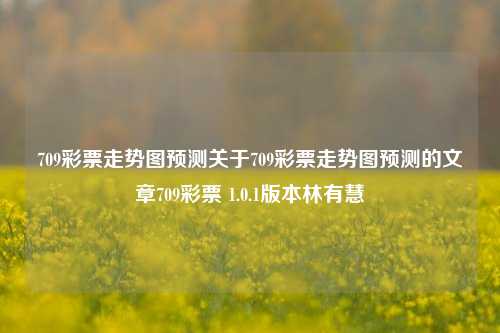 709彩票走势图预测关于709彩票走势图预测的文章709彩票 1.0.1版本林有慧